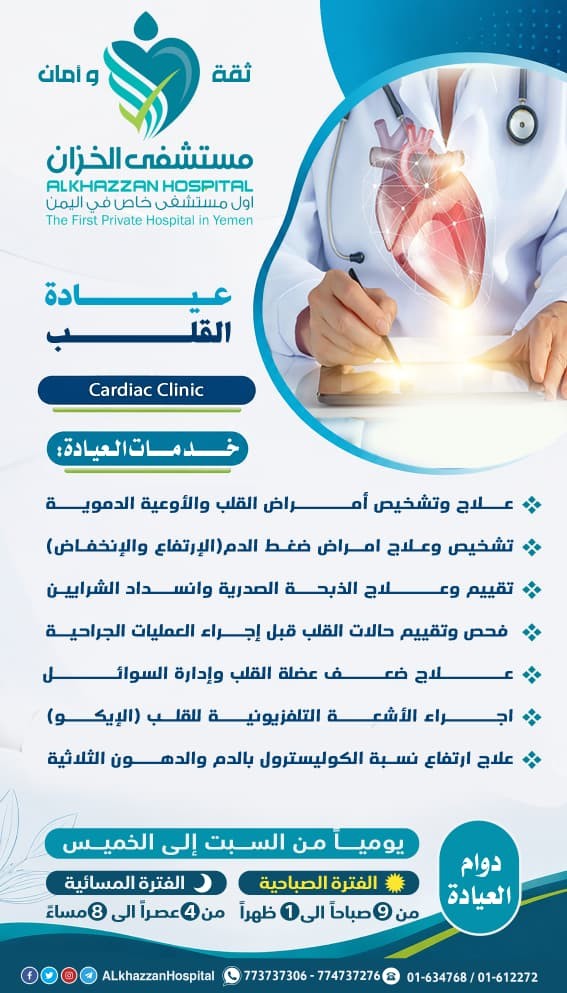 ثقة و أمان

مستشفى الخزان
ALKHAZZAN HOSPITAL
اول مستشفى خاص في اليمن
The First Private Hospital in Yemen

عيادة القلب

Cardiac Clinic

خدمات العيادة:

علاج وتشخيص أمراض القلب والأوعية الدموية

تشخيص وعلاج امراض ضغط الدم(الإرتفاع والإنخفاض)

تقييم وعلاج الذبحة الصدرية وانسداد الشرايين

فحص وتقييم حالات القلب قبل إجراء العمليات الجراحية

علاج ضعف عضلة القلب وإدارة السوائل

اجراء الأشعة التلفزيونية للقلب (الإيكو)

علاج ارتفاع نسبة الكوليسترول بالدم والدهون الثلاثية

دوام العيادة

يومياً من السبت إلى الخميس

الفترة الصباحية
من 9 صباحاً الى 1 ظهراً

الفترة المسائية
من 4 عصراً الى 8 مساءً

ALkhazzanHospital 773737306 - 774737276 01-634768 / 01-612272